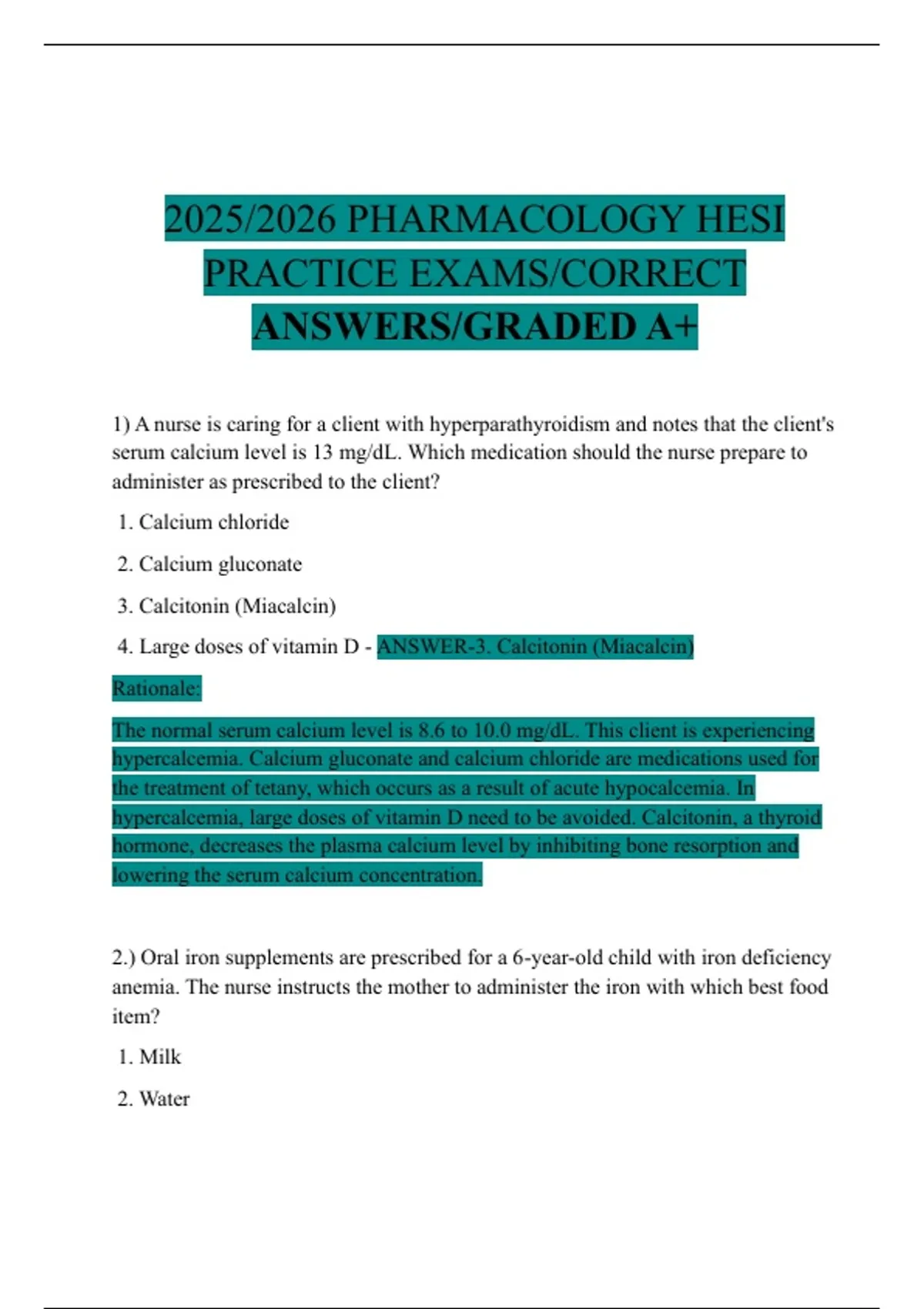 2025/2026 PHARMACOLOGY HESI PRACTICE EXAMS/CORRECT ANSWERS/GRADED A+

1) A nurse is caring for a client with hyperparathyroidism and notes that the client's serum calcium level is 13 mg/dL. Which medication should the nurse prepare to administer as prescribed to the client?

1. Calcium chloride

2. Calcium gluconate

3. Calcitonin (Miacalcin)

4. Large doses of vitamin D - ANSWER-3. Calcitonin (Miacalcin)

Rationale:

The normal serum calcium level is 8.6 to 10.0 mg/dL. This client is experiencing hypercalcemia. Calcium gluconate and calcium chloride are medications used for the treatment of tetany, which occurs as a result of acute hypocalcemia. In hypercalcemia, large doses of vitamin D need to be avoided. Calcitonin, a thyroid hormone, decreases the plasma calcium level by inhibiting bone resorption and lowering the serum calcium concentration.

2.) Oral iron supplements are prescribed for a 6-year-old child with iron deficiency anemia. The nurse instructs the mother to administer the iron with which best food item?

1. Milk

2. Water